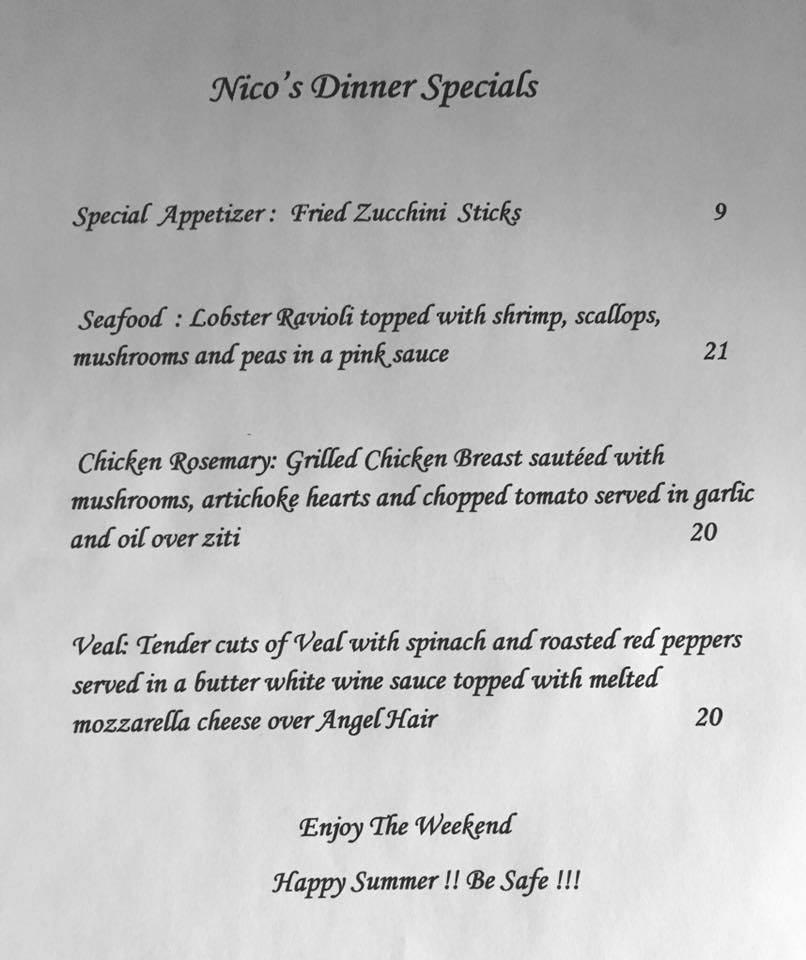 Nico's Dinner Specials

Special Appetizer: Fried Zucchini Sticks 9

Seafood : Lobster Ravioli topped with shrimp, scallops, mushrooms and peas in a pink sauce 21

Chicken Rosemary: Grilled Chicken Breast sautéed with mushrooms, artichoke hearts and chopped tomato served in garlic and oil over ziti 20

Veal: Tender cuts of Veal with spinach and roasted red peppers served in a butter white wine sauce topped with melted mozzarella cheese over Angel Hair 20

Enjoy The Weekend

Happy Summer !! Be Safe !!!